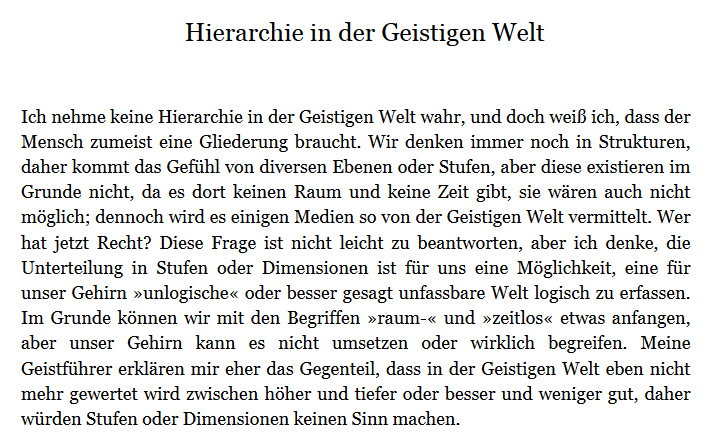 Hierarchie in der Geistigen Welt

Ich nehme keine Hierarchie in der Geistigen Welt wahr, und doch weiß ich, dass der Mensch zumeist eine Gliederung braucht. Wir denken immer noch in Strukturen, daher kommt das Gefühl von diversen Ebenen oder Stufen, aber diese existieren im Grunde nicht, da es dort keinen Raum und keine Zeit gibt, sie wären auch nicht möglich; dennoch wird es einigen Medien so von der Geistigen Welt vermittelt. Wer hat jetzt Recht? Diese Frage ist nicht leicht zu beantworten, aber ich denke, die Unterteilung in Stufen oder Dimensionen ist für uns eine Möglichkeit, eine für unser Gehirn »unlogische« oder besser gesagt unfassbare Welt logisch zu erfassen. Im Grunde können wir mit den Begriffen »raum-« und »zeitlos« etwas anfangen, aber unser Gehirn kann es nicht umsetzen oder wirklich begreifen. Meine Geistführer erklären mir eher das Gegenteil, dass in der Geistigen Welt eben nicht mehr gewertet wird zwischen höher und tiefer oder besser und weniger gut, daher würden Stufen oder Dimensionen keinen Sinn machen.